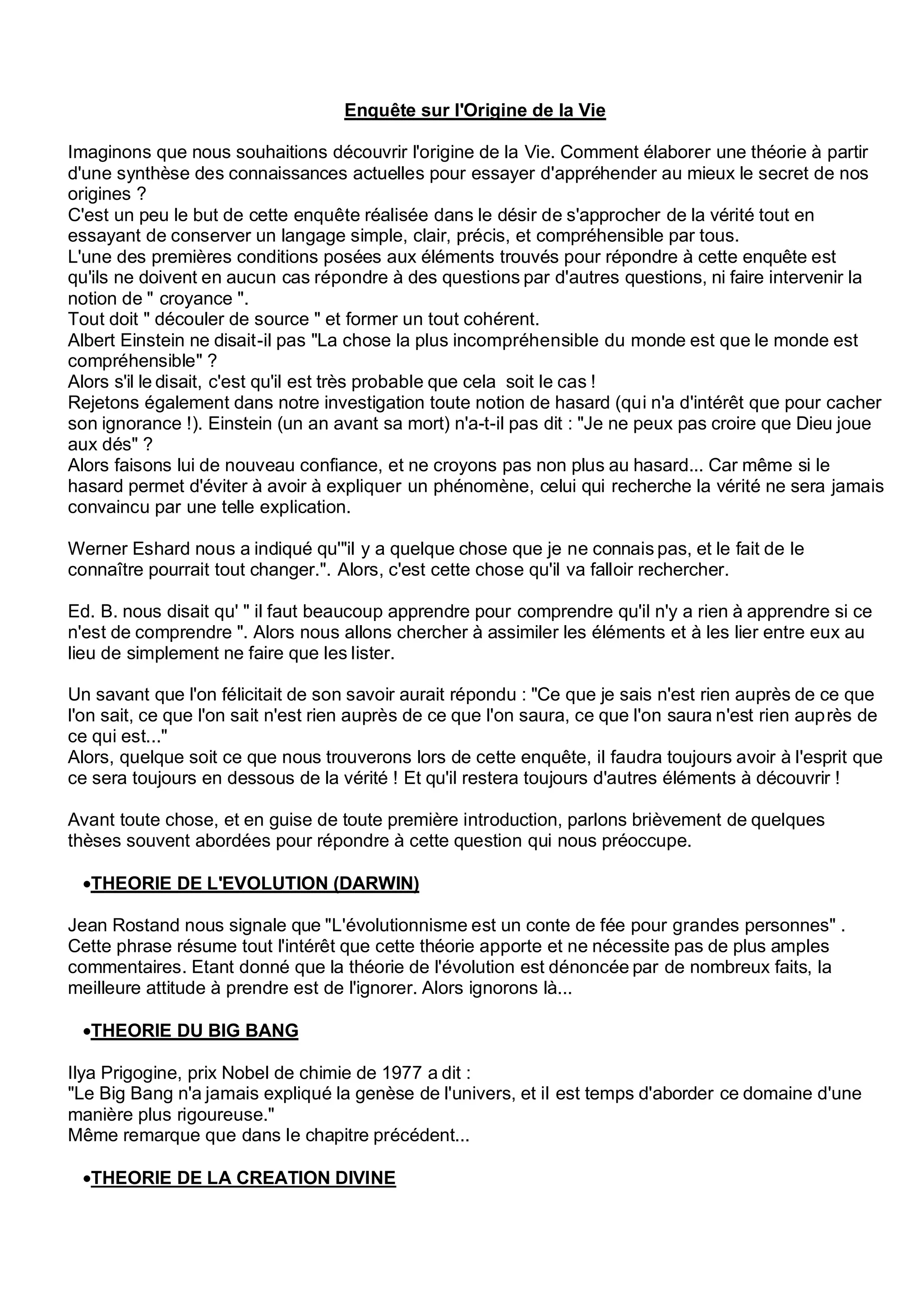 Enquête sur l'Origine de la Vie

Imaginons que nous souhaitions découvrir l'origine de la Vie. Comment élaborer une théorie à partir d'une synthèse des connaissances actuelles pour essayer d'appréhender au mieux le secret de nos origines ?
C'est un peu le but de cette enquête réalisée dans le désir de s'approcher de la vérité tout en essayant de conserver un langage simple, clair, précis, et compréhensible par tous.
L'une des premières conditions posées aux éléments trouvés pour répondre à cette enquête est qu'ils ne doivent en aucun cas répondre à des questions par d'autres questions, ni faire intervenir la notion de " croyance ".
Tout doit " découler de source " et former un tout cohérent.
Albert Einstein ne disait-il pas "La chose la plus incompréhensible du monde est que le monde est compréhensible" ?
Alors s'il le disait, c'est qu'il est très probable que cela soit le cas !
Rejetons également dans notre investigation toute notion de hasard (qui n'a d'intérêt que pour cacher son ignorance !). Einstein (un an avant sa mort) n'a-t-il pas dit : "Je ne peux pas croire que Dieu joue aux dés" ?
Alors faisons lui de nouveau confiance, et ne croyons pas non plus au hasard... Car même si le hasard permet d'éviter à avoir à expliquer un phénomène, celui qui recherche la vérité ne sera jamais convaincu par une telle explication.

Werner Eshard nous a indiqué qu'"il y a quelque chose que je ne connais pas, et le fait de le connaître pourrait tout changer.". Alors, c'est cette chose qu'il va falloir rechercher.

Ed. B. nous disait qu' " il faut beaucoup apprendre pour comprendre qu'il n'y a rien à apprendre si ce n'est de comprendre ". Alors nous allons chercher à assimiler les éléments et à les lier entre eux au lieu de simplement ne faire que les lister.

Un savant que l'on félicitait de son savoir aurait répondu : "Ce que je sais n'est rien auprès de ce que l'on sait, ce que l'on sait n'est rien auprès de ce que l'on saura, ce que l'on saura n'est rien auprès de ce qui est..."
Alors, quelque soit ce que nous trouverons lors de cette enquête, il faudra toujours avoir à l'esprit que ce sera toujours en dessous de la vérité ! Et qu'il restera toujours d'autres éléments à découvrir !

Avant toute chose, et en guise de toute première introduction, parlons brièvement de quelques thèses souvent abordées pour répondre à cette question qui nous préoccupe.

•THEORIE DE L'EVOLUTION (DARWIN)

Jean Rostand nous signale que "L'évolutionnisme est un conte de fée pour grandes personnes" . Cette phrase résume tout l'intérêt que cette théorie apporte et ne nécessite pas de plus amples commentaires. Etant donné que la théorie de l'évolution est dénoncée par de nombreux faits, la meilleure attitude à prendre est de l'ignorer. Alors ignorons là...

•THEORIE DU BIG BANG

Ilya Prigogine, prix Nobel de chimie de 1977 a dit :
"Le Big Bang n'a jamais expliqué la genèse de l'univers, et il est temps d'aborder ce domaine d'une manière plus rigoureuse."
Même remarque que dans le chapitre précédent...

•THEORIE DE LA CREATION DIVINE